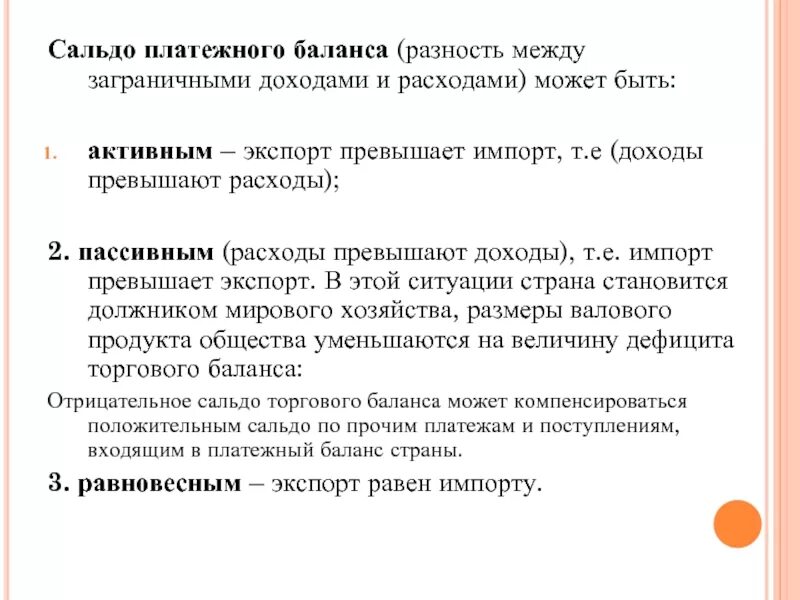 Сальдо платежного баланса (разность между заграничными доходами и расходами) может быть:

1. активным – экспорт превышает импорт, т.е (доходы превышают расходы);

2. пассивным (расходы превышают доходы), т.е. импорт превышает экспорт. В этой ситуации страна становится должником мирового хозяйства, размеры валового продукта общества уменьшаются на величину дефицита торгового баланса:

Отрицательное сальдо торгового баланса может компенсироваться положительным сальдо по прочим платежам и поступлениям, входящим в платежный баланс страны.

3. равновесным – экспорт равен импорту.